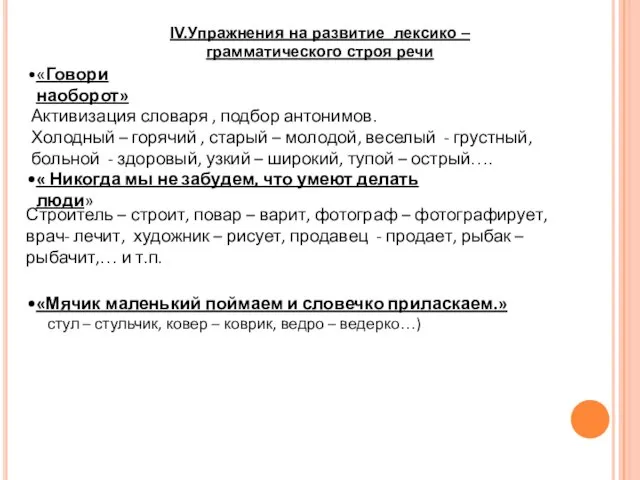 IV.Упражнения на развитие лексико – грамматического строя речи

•«Говори наоборот»
Активизация словаря , подбор антонимов.
Холодный – горячий , старый – молодой, веселый - грустный, больной - здоровый, узкий – широкий, тупой – острый….

•« Никогда мы не забудем, что умеют делать люди»
Строитель – строит, повар – варит, фотограф – фотографирует, врач- лечит, художник – рисует, продавец - продает, рыбак – рыбачит,… и т.п.

•«Мячик маленький поймаем и словечко приласкаем.»
стул – стульчик, ковер – коврик, ведро – ведерко…)